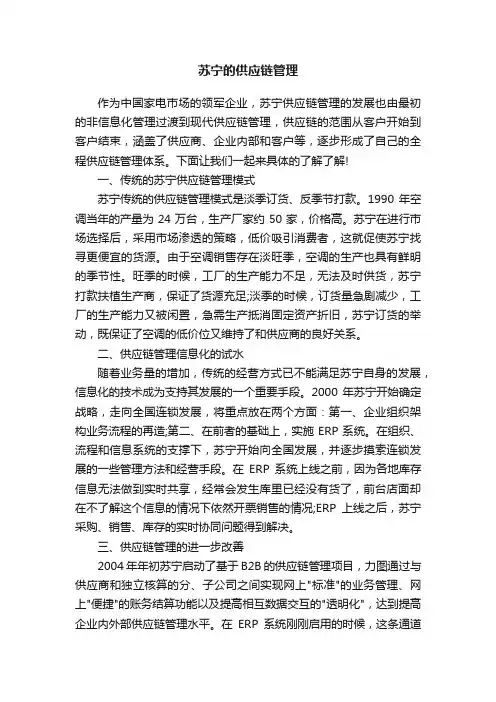 苏宁的供应链管理

作为中国家电市场的领军企业，苏宁供应链管理的发展也由最初的非信息化管理过渡到现代供应链管理，供应链的范围从客户开始到客户结束，涵盖了供应商、企业内部和客户等，逐步形成了自己的全程供应链管理体系。下面让我们一起来具体的了解了解!

一、传统的苏宁供应链管理模式

苏宁传统的供应链管理模式是淡季订货、反季节打款。1990 年空调当年的产量为 24 万台，生产厂家约 50 家，价格高。苏宁在进行市场选择后，采用市场渗透的策略，低价吸引消费者，这就促使苏宁找寻更便宜的货源。由于空调销售存在淡旺季，空调的生产也具有鲜明的季节性。旺季的时候，工厂的生产能力不足，无法及时供货，苏宁打款扶植生产商，保证了货源充足;淡季的时候，订货量急剧减少，工厂的生产能力又被闲置，急需生产抵消固定资产折旧，苏宁订货的举动，既保证了空调的低价位又维持了和供应商的良好关系。

二、供应链管理信息化的试水

随着业务量的增加，传统的经营方式已不能满足苏宁自身的发展，信息化的技术成为支持其发展的一个重要手段。2000 年苏宁开始确定战略，走向全国连锁发展，将重点放在两个方面：第一、企业组织架构业务流程的再造;第二、在前者的基础上，实施 ERP 系统。在组织、流程和信息系统的支撑下，苏宁开始向全国发展，并逐步摸索连锁发展的一些管理方法和经营手段。在 ERP 系统上线之前，因为各地库存信息无法做到实时共享，经常会发生库里已经没有货了，前台店面却在不了解这个信息的情况下依然开票销售的情况;ERP 上线之后，苏宁采购、销售、库存的实时协同问题得到解决。

三、供应链管理的进一步改善

2004 年年初苏宁启动了基于 B2B 的供应链管理项目，力图通过与供应商和独立核算的分、子公司之间实现网上"标准"的业务管理、网上"便捷"的账务结算功能以及提高相互数据交互的"透明化"，达到提高企业内外部供应链管理水平。在 ERP 系统刚刚启用的时候，这条通道